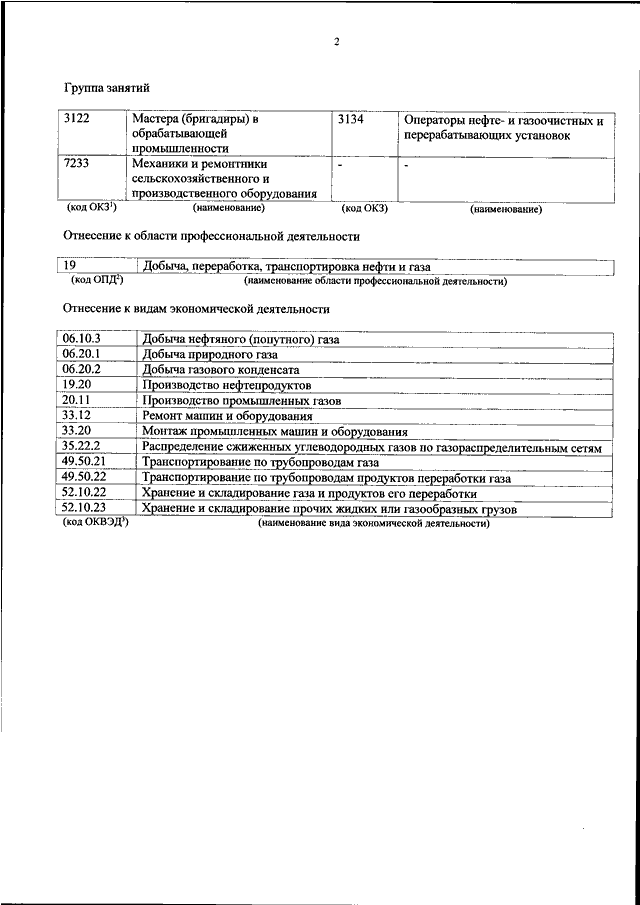 2

Группа занятий

| 3122 | Мастера (бригадиры) в обрабатывающей промышленности | 3134 | Операторы нефте- и газоочистных и перерабатывающих установок |
|---|---|---|---|
| 7233 | Механики и ремонтники сельскохозяйственного и производственного оборудования | - | - |
| (код ОКЗ$^1$) | (наименование) | (код ОКЗ) | (наименование) |

Отнесение к области профессиональной деятельности

| 19 | Добыча, переработка, транспортировка нефти и газа |
|---|---|
| (код ОПД$^2$) | (наименование области профессиональной деятельности) |

Отнесение к видам экономической деятельности

| 06.10.3 | Добыча нефтяного (попутного) газа |
|---|---|
| 06.20.1 | Добыча природного газа |
| 06.20.2 | Добыча газового конденсата |
| 19.20 | Производство нефтепродуктов |
| 20.11 | Производство промышленных газов |
| 33.12 | Ремонт машин и оборудования |
| 33.20 | Монтаж промышленных машин и оборудования |
| 35.22.2 | Распределение сжиженных углеводородных газов по газораспределительным сетям |
| 49.50.21 | Транспортирование по трубопроводам газа |
| 49.50.22 | Транспортирование по трубопроводам продуктов переработки газа |
| 52.10.22 | Хранение и складирование газа и продуктов его переработки |
| 52.10.23 | Хранение и складирование прочих жидких или газообразных грузов |
| (код ОКВЭД$^3$) | (наименование вида экономической деятельности) |